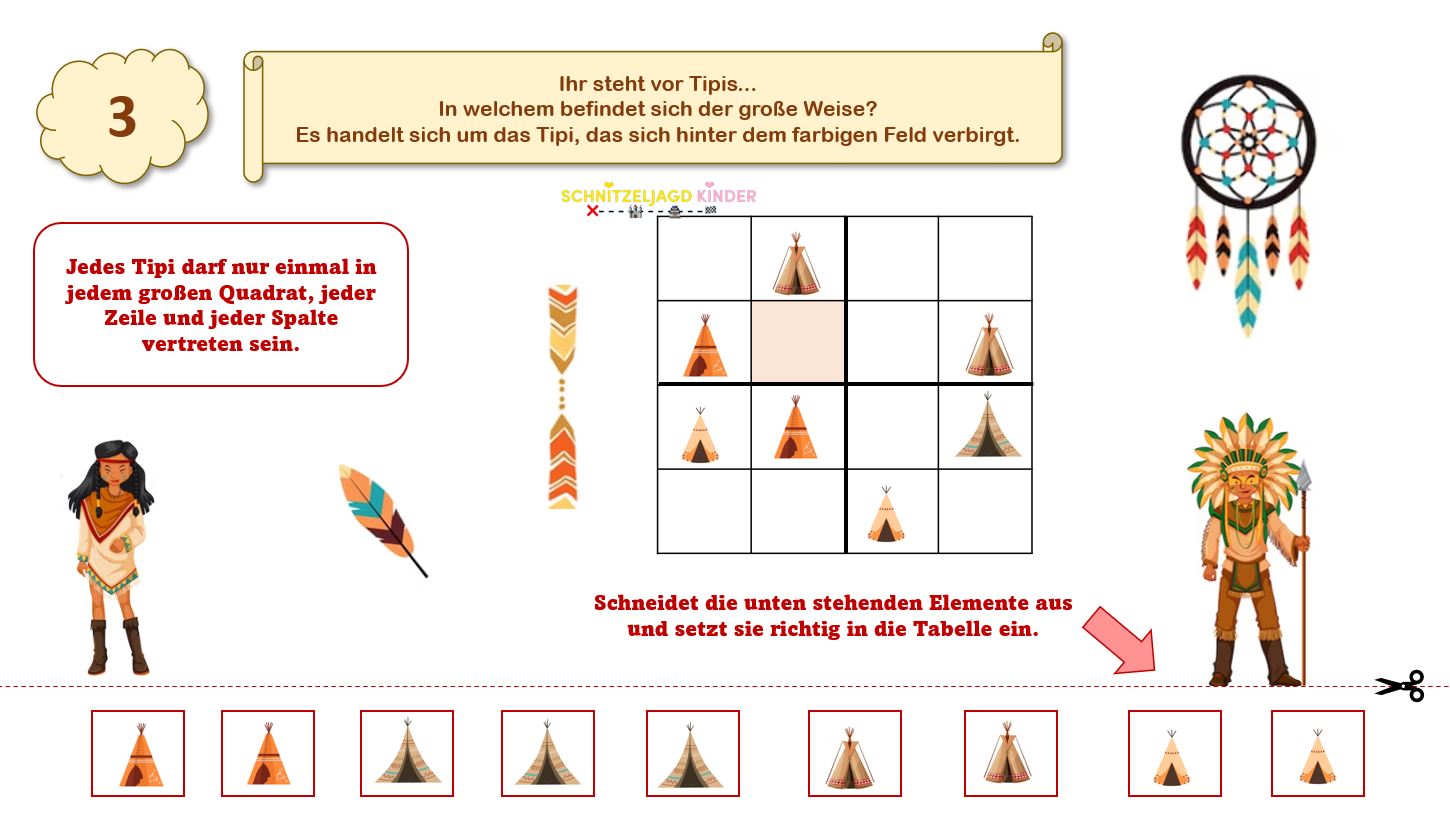 3

Ihr steht vor Tipis...
In welchem befindet sich der große Weise?
Es handelt sich um das Tipi, das sich hinter dem farbigen Feld verbirgt.

SCHNITZELJAGD KINDER

Jedes Tipi darf nur einmal in jedem großen Quadrat, jeder Zeile und jeder Spalte vertreten sein.

Schneidet die unten stehenden Elemente aus und setzt sie richtig in die Tabelle ein.